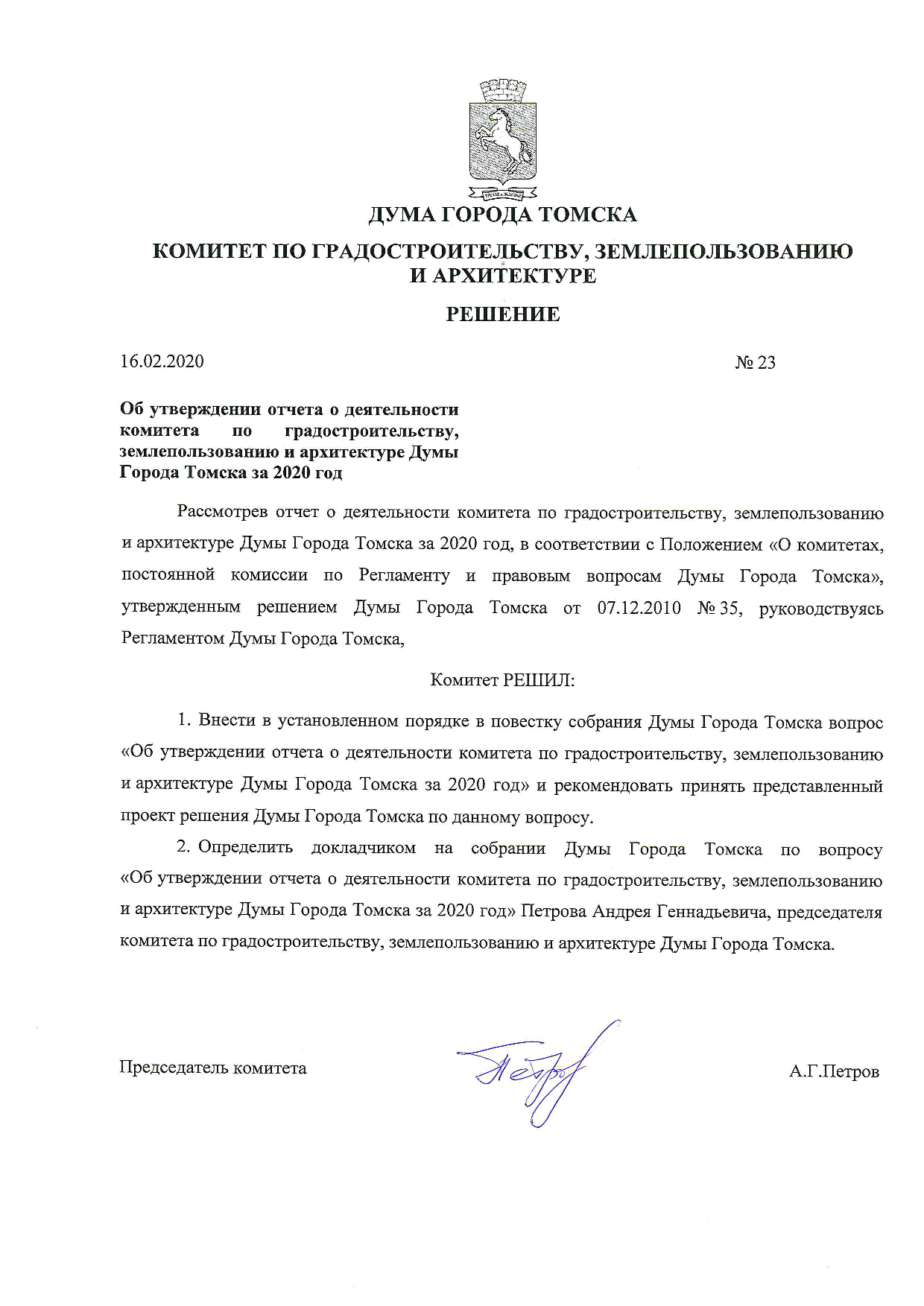 ДУМА ГОРОДА ТОМСКА

КОМИТЕТ ПО ГРАДОСТРОИТЕЛЬСТВУ, ЗЕМЛЕПОЛЬЗОВАНИЮ И АРХИТЕКТУРЕ

РЕШЕНИЕ

16.02.2020

№ 23

Об утверждении отчета о деятельности комитета по градостроительству, землепользованию и архитектуре Думы Города Томска за 2020 год

Рассмотрев отчет о деятельности комитета по градостроительству, землепользованию и архитектуре Думы Города Томска за 2020 год, в соответствии с Положением «О комитетах, постоянной комиссии по Регламенту и правовым вопросам Думы Города Томска», утвержденным решением Думы Города Томска от 07.12.2010 № 35, руководствуясь Регламентом Думы Города Томска,

Комитет РЕШИЛ:

1. Внести в установленном порядке в повестку собрания Думы Города Томска вопрос «Об утверждении отчета о деятельности комитета по градостроительству, землепользованию и архитектуре Думы Города Томска за 2020 год» и рекомендовать принять представленный проект решения Думы Города Томска по данному вопросу.

2. Определить докладчиком на собрании Думы Города Томска по вопросу «Об утверждении отчета о деятельности комитета по градостроительству, землепользованию и архитектуре Думы Города Томска за 2020 год» Петрова Андрея Геннадьевича, председателя комитета по градостроительству, землепользованию и архитектуре Думы Города Томска.

Председатель комитета

А.Г.Петров